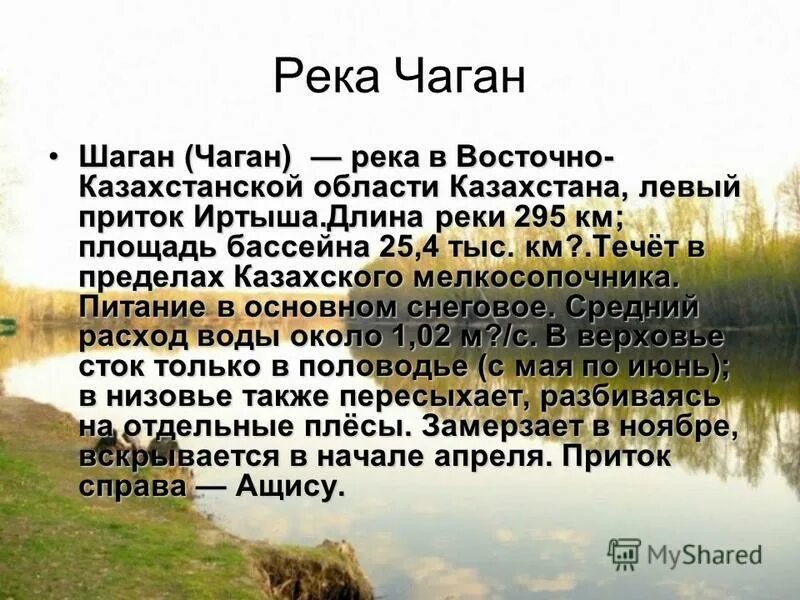 Река Чаган

• Шаган (Чаган) — река в Восточно-Казахстанской области Казахстана, левый приток Иртыша.Длина реки 295 км; площадь бассейна 25,4 тыс. км?.Течёт в пределах Казахского мелкосопочника. Питание в основном снеговое. Средний расход воды около 1,02 м?/с. В верховье сток только в половодье (с мая по июнь); в низовье также пересыхает, разбиваясь на отдельные плёсы. Замерзает в ноябре, вскрывается в начале апреля. Приток справа — Ащису.

MyShared